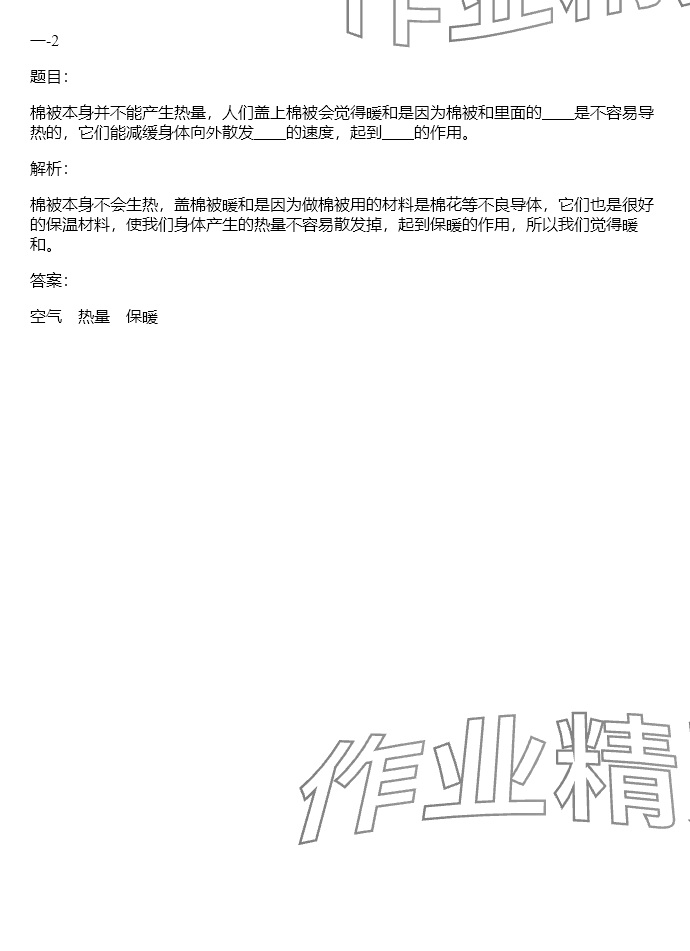 作业精

一-2

题目：

棉被本身并不能产生热量，人们盖上棉被会觉得暖和是因为棉被和里面的____是不容易导热的，它们能减缓身体向外散发____的速度，起到____的作用。

解析：

棉被本身不会生热，盖棉被暖和是因为做棉被用的材料是棉花等不良导体，它们也是很好的保温材料，使我们身体产生的热量不容易散发掉，起到保暖的作用，所以我们觉得暖和。

答案：

空气　热量　保暖

作业精